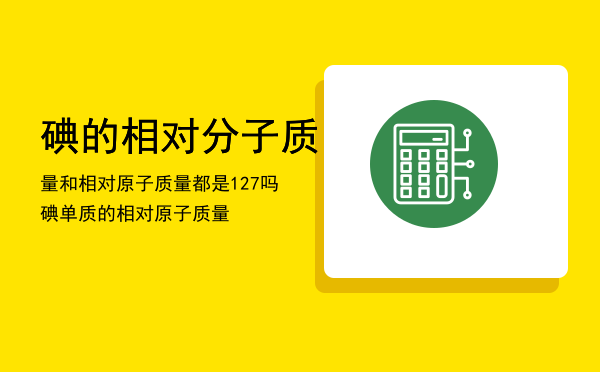 碘的相对分子质

量和相对原子质量都是127吗

碘单质的相对原子质量